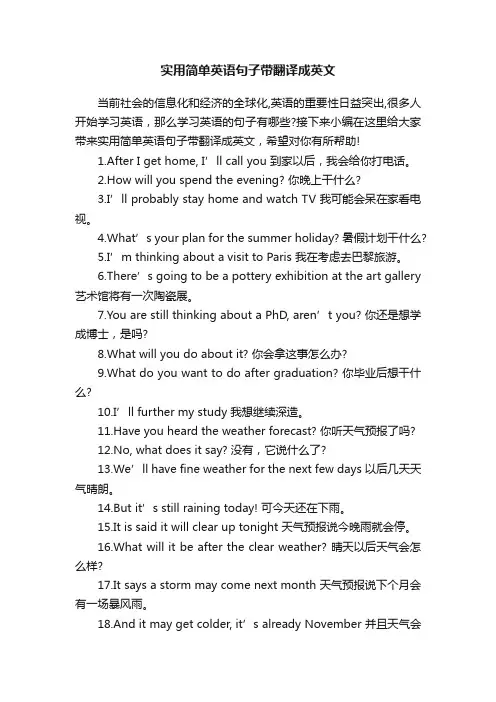 实用简单英语句子带翻译成英文

当前社会的信息化和经济的全球化,英语的重要性日益突出,很多人开始学习英语，那么学习英语的句子有哪些?接下来小编在这里给大家带来实用简单英语句子带翻译成英文，希望对你有所帮助!

1.After I get home, I’ll call you 到家以后，我会给你打电话。

2.How will you spend the evening? 你晚上干什么?

3.I’ll probably stay home and watch TV 我可能会呆在家看电视。

4.What’s your plan for the summer holiday? 暑假计划干什么?

5.I’m thinking about a visit to Paris 我在考虑去巴黎旅游。

6.There’s going to be a pottery exhibition at the art gallery 艺术馆将有一次陶瓷展。

7.You are still thinking about a PhD, aren’t you? 你还是想学成博士，是吗?

8.What will you do about it? 你会拿这事怎么办?

9.What do you want to do after graduation? 你毕业后想干什么?

10.I’ll further my study 我想继续深造。

11.Have you heard the weather forecast? 你听天气预报了吗?

12.No, what does it say? 没有，它说什么了?

13.We’ll have fine weather for the next few days 以后几天天气晴朗。

14.But it’s still raining today! 可今天还在下雨。

15.It is said it will clear up tonight 天气预报说今晚雨就会停。

16.What will it be after the clear weather? 晴天以后天气会怎么样?

17.It says a storm may come next month 天气预报说下个月会有一场暴风雨。

18.And it may get colder, it’s already November 并且天气会